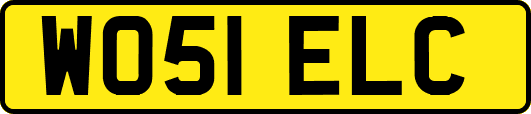 WO51 ELC